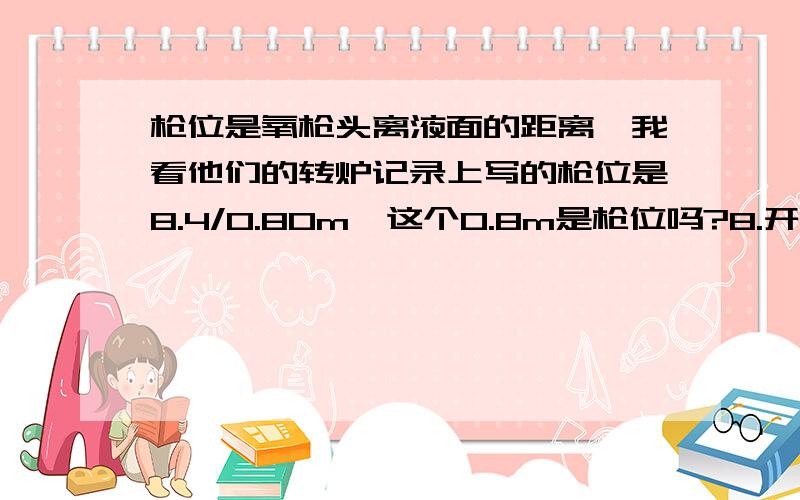 枪位是氧枪头离液面的距离,我看他们的转炉记录上写的枪位是8.4/0.80m,这个0.8m是枪位吗?8.开